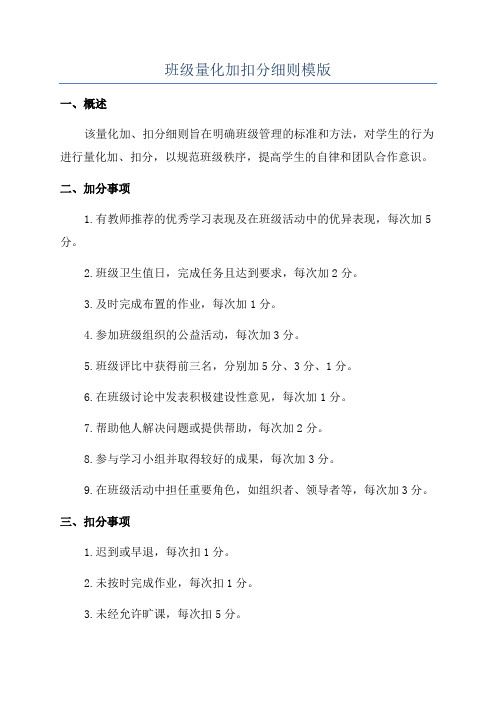 班级量化加扣分细则模版

一、概述

该量化加、扣分细则旨在明确班级管理的标准和方法，对学生的行为进行量化加、扣分，以规范班级秩序，提高学生的自律和团队合作意识。

二、加分事项

1.有教师推荐的优秀学习表现及在班级活动中的优异表现，每次加5分。

2.班级卫生值日，完成任务且达到要求，每次加2分。

3.及时完成布置的作业，每次加1分。

4.参加班级组织的公益活动，每次加3分。

5.班级评比中获得前三名，分别加5分、3分、1分。

6.在班级讨论中发表积极建设性意见，每次加1分。

7.帮助他人解决问题或提供帮助，每次加2分。

8.参与学习小组并取得较好的成果，每次加3分。

9.在班级活动中担任重要角色，如组织者、领导者等，每次加3分。

三、扣分事项

1.迟到或早退，每次扣1分。

2.未按时完成作业，每次扣1分。

3.未经允许旷课，每次扣5分。